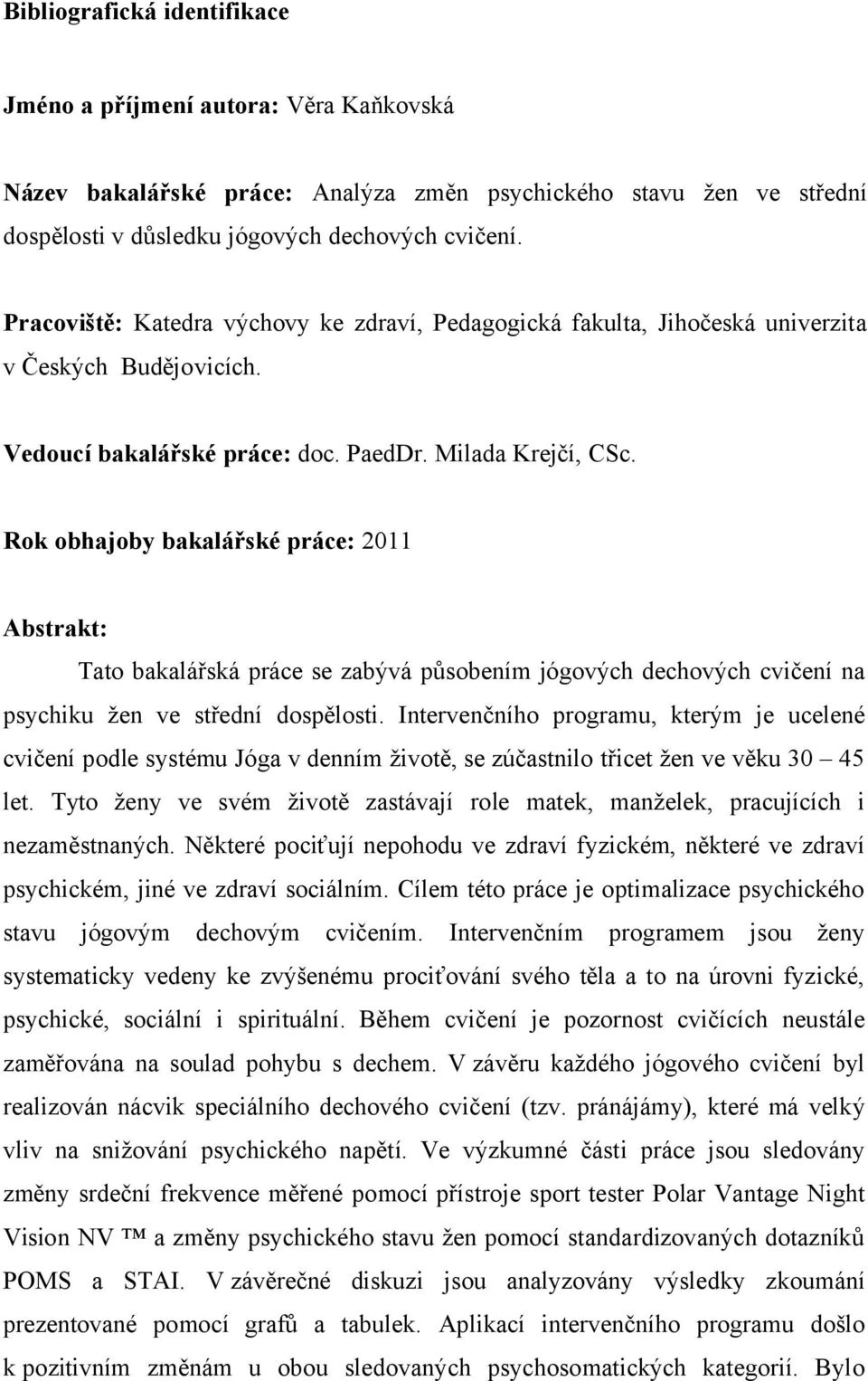 Bibliografická identifikace

Jméno a příjmení autora: Věra Kaňkovská

Název bakalářské práce: Analýza změn psychického stavu žen ve střední dospělosti v důsledku jógových dechových cvičení.

Pracoviště: Katedra výchovy ke zdraví, Pedagogická fakulta, Jihočeská univerzita v Českých Budějovicích.

Vedoucí bakalářské práce: doc. PaedDr. Milada Krejčí, CSc.

Rok obhajoby bakalářské práce: 2011

Abstrakt:

Tato bakalářská práce se zabývá působením jógových dechových cvičení na psychiku žen ve střední dospělosti. Intervenčního programu, kterým je ucelené cvičení podle systému Jóga v denním životě, se zúčastnilo třicet žen ve věku 30 – 45 let. Tyto ženy ve svém životě zastávají role matek, manželek, pracujících i nezaměstnaných. Některé pociťují nepohodu ve zdraví fyzickém, některé ve zdraví psychickém, jiné ve zdraví sociálním. Cílem této práce je optimalizace psychického stavu jógovým dechovým cvičením. Intervenčním programem jsou ženy systematicky vedeny ke zvýšenému prociťování svého těla a to na úrovni fyzické, psychické, sociální i spirituální. Během cvičení je pozornost cvičících neustále zaměřována na soulad pohybu s dechem. V závěru každého jógového cvičení byl realizován nácvik speciálního dechového cvičení (tzv. pránájámy), které má velký vliv na snižování psychického napětí. Ve výzkumné části práce jsou sledovány změny srdeční frekvence měřené pomocí přístroje sport tester Polar Vantage Night Vision NV ™ a změny psychického stavu žen pomocí standardizovaných dotazníků POMS a STAI. V závěrečné diskuzi jsou analyzovány výsledky zkoumání prezentované pomocí grafů a tabulek. Aplikací intervenčního programu došlo k pozitivním změnám u obou sledovaných psychosomatických kategorií. Bylo